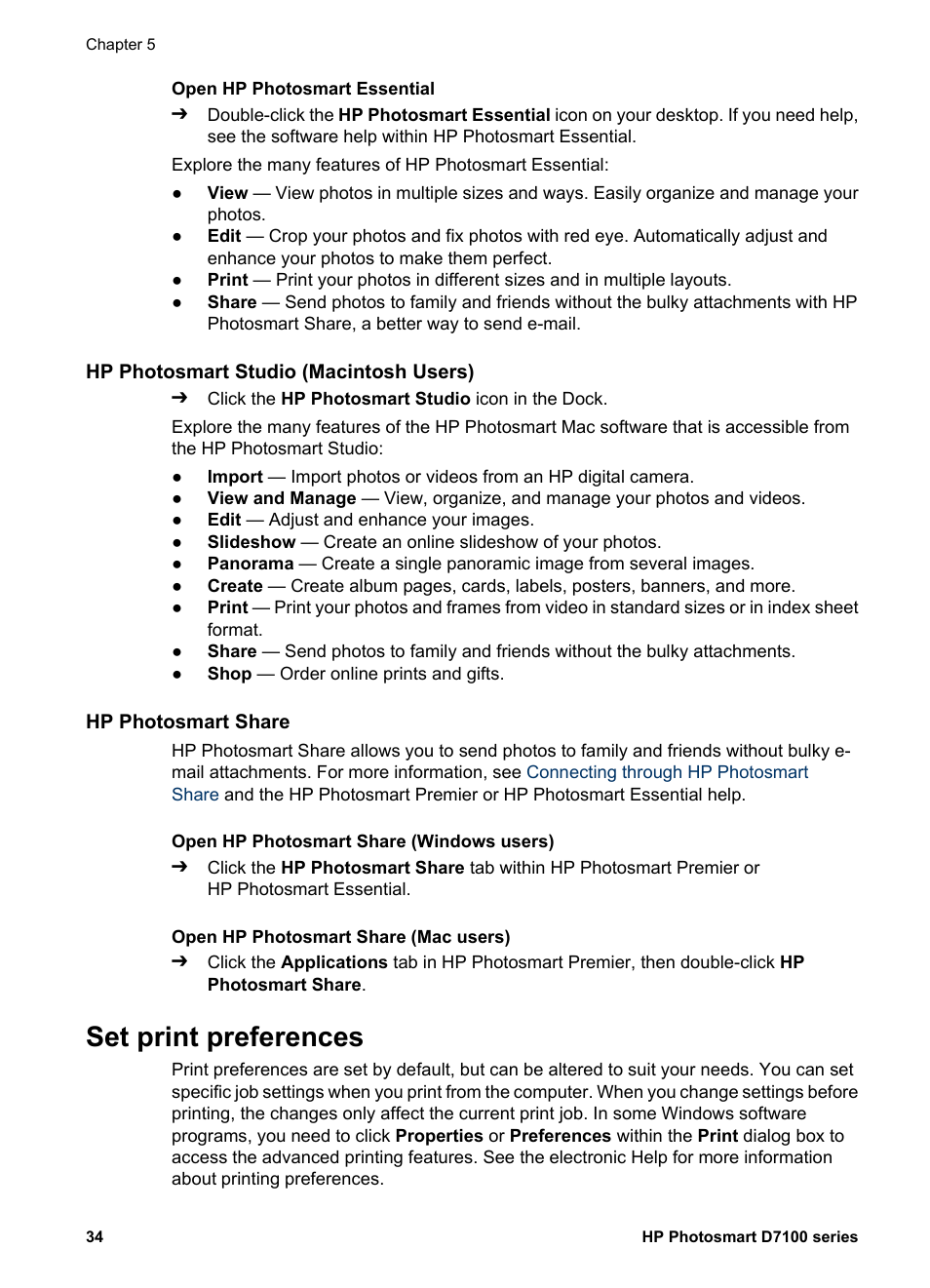 Chapter 5

Open HP Photosmart Essential

➔ Double-click the HP Photosmart Essential icon on your desktop. If you need help, see the software help within HP Photosmart Essential.

Explore the many features of HP Photosmart Essential:

● View — View photos in multiple sizes and ways. Easily organize and manage your photos.
● Edit — Crop your photos and fix photos with red eye. Automatically adjust and enhance your photos to make them perfect.
● Print — Print your photos in different sizes and in multiple layouts.
● Share — Send photos to family and friends without the bulky attachments with HP Photosmart Share, a better way to send e-mail.

HP Photosmart Studio (Macintosh Users)

➔ Click the HP Photosmart Studio icon in the Dock.

Explore the many features of the HP Photosmart Mac software that is accessible from the HP Photosmart Studio:

● Import — Import photos or videos from an HP digital camera.
● View and Manage — View, organize, and manage your photos and videos.
● Edit — Adjust and enhance your images.
● Slideshow — Create an online slideshow of your photos.
● Panorama — Create a single panoramic image from several images.
● Create — Create album pages, cards, labels, posters, banners, and more.
● Print — Print your photos and frames from video in standard sizes or in index sheet format.
● Share — Send photos to family and friends without the bulky attachments.
● Shop — Order online prints and gifts.

HP Photosmart Share

HP Photosmart Share allows you to send photos to family and friends without bulky e-mail attachments. For more information, see Connecting through HP Photosmart Share and the HP Photosmart Premier or HP Photosmart Essential help.

Open HP Photosmart Share (Windows users)

➔ Click the HP Photosmart Share tab within HP Photosmart Premier or HP Photosmart Essential.

Open HP Photosmart Share (Mac users)

➔ Click the Applications tab in HP Photosmart Premier, then double-click HP Photosmart Share.

Set print preferences

Print preferences are set by default, but can be altered to suit your needs. You can set specific job settings when you print from the computer. When you change settings before printing, the changes only affect the current print job. In some Windows software programs, you need to click Properties or Preferences within the Print dialog box to access the advanced printing features. See the electronic Help for more information about printing preferences.

34 HP Photosmart D7100 series